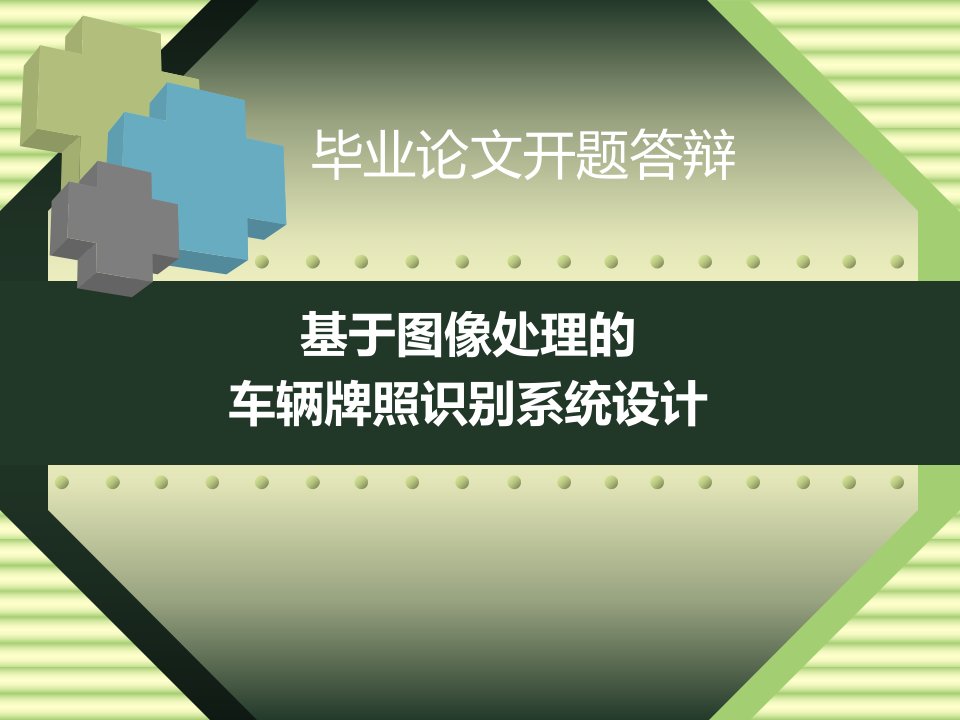 毕业论文开题答辩

基于图像处理的
车辆牌照识别系统设计